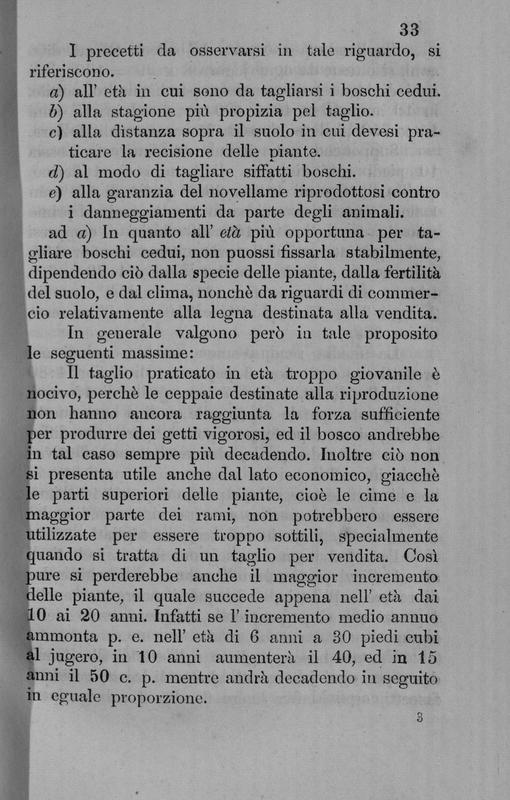 33

I precetti da osservarsi in tale riguardo, si riferiscono.

a) all' età in cui sono da tagliarsi i boschi cedui.
b) alla stagione più propizia pel taglio.
c) alla distanza sopra il suolo in cui devesi praticare la recisione delle piante.
d) al modo di tagliare siffatti boschi.
e) alla garanzia del novellame riprodottosi contro i danneggiamenti da parte degli animali.

ad a) In quanto all' età più opportuna per tagliare boschi cedui, non puossi fissarla stabilmente, dipendendo ciò dalla specie delle piante, dalla fertilità del suolo, e dal clima, nonchè da riguardi di commercio relativamente alla legna destinata alla vendita.

In generale valgono però in tale proposito le seguenti massime:

Il taglio praticato in età troppo giovanile è nocivo, perchè le ceppaie destinate alla riproduzione non hanno ancora raggiunta la forza sufficiente per produrre dei getti vigorosi, ed il bosco andrebbe in tal caso sempre più decadendo. Inoltre ciò non si presenta utile anche dal lato economico, giacchè le parti superiori delle piante, cioè le cime e la maggior parte dei rami, non potrebbero essere utilizzate per essere troppo sottili, specialmente quando si tratta di un taglio per vendita. Così pure si perderebbe anche il maggior incremento delle piante, il quale succede appena nell' età dai 10 ai 20 anni. Infatti se l' incremento medio annuo ammonta p. e. nell' età di 6 anni a 30 piedi cubi al jugero, in 10 anni aumenterà il 40, ed in 15 anni il 50 c. p. mentre andrà decadendo in seguito in eguale proporzione.

3